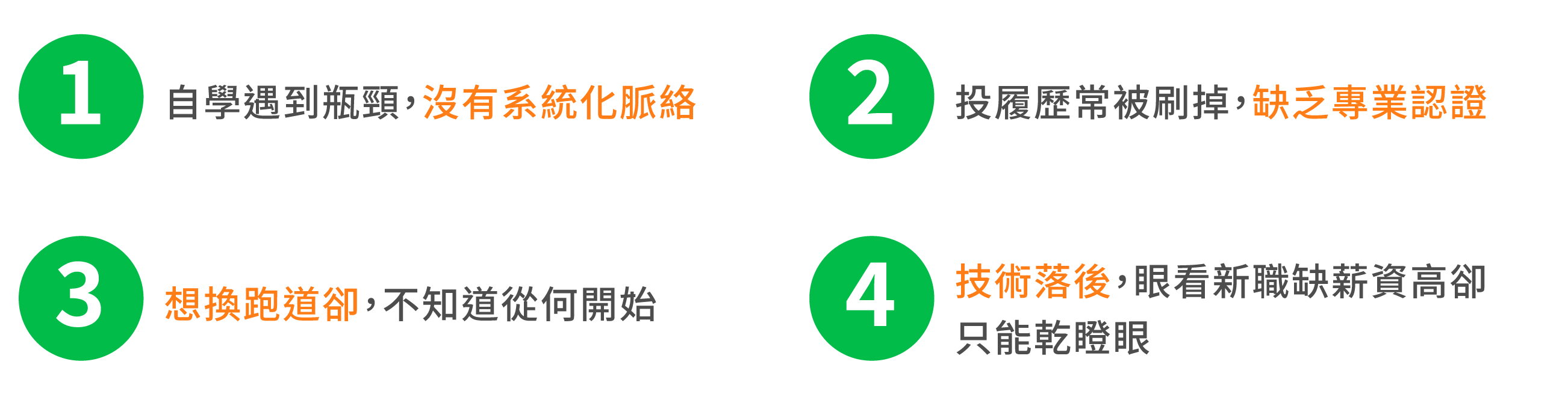 1
自學遇到瓶頸，沒有系統化脈絡

2
投履歷常被刷掉，缺乏專業認證

3
想換跑道卻，不知道從何開始

4
技術落後，眼看新職缺薪資高卻只能乾瞪眼